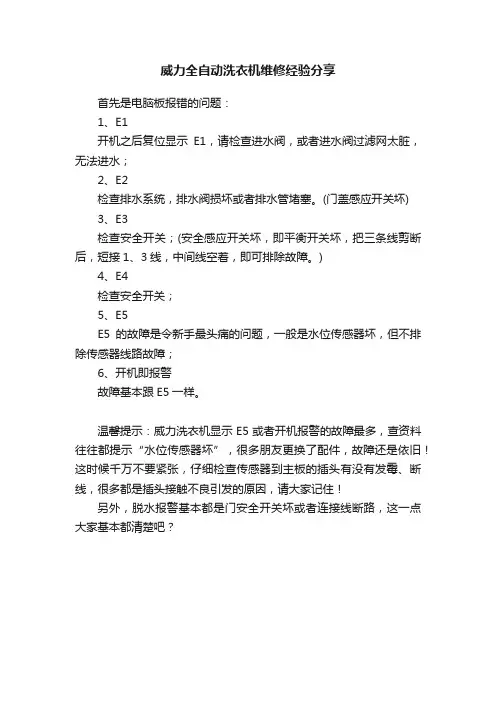 威力全自动洗衣机维修经验分享

首先是电脑板报错的问题：

1、E1

开机之后复位显示 E1，请检查进水阀，或者进水阀过滤网太脏，无法进水；

2、E2

检查排水系统，排水阀损坏或者排水管堵塞。(门盖感应开关坏)

3、E3

检查安全开关；(安全感应开关坏，即平衡开关坏，把三条线剪断后，短接 1、3 线，中间线空着，即可排除故障。)

4、E4

检查安全开关；

5、E5

E5 的故障是令新手最头痛的问题，一般是水位传感器坏，但不排除传感器线路故障；

6、开机即报警

故障基本跟 E5 一样。

温馨提示：威力洗衣机显示 E5 或者开机报警的故障最多，查资料往往都提示“水位传感器坏”，很多朋友更换了配件，故障还是依旧！这时候千万不要紧张，仔细检查传感器到主板的插头有没有发霉、断线，很多都是插头接触不良引发的原因，请大家记住！

另外，脱水报警基本都是门安全开关坏或者连接线断路，这一点大家基本都清楚吧？